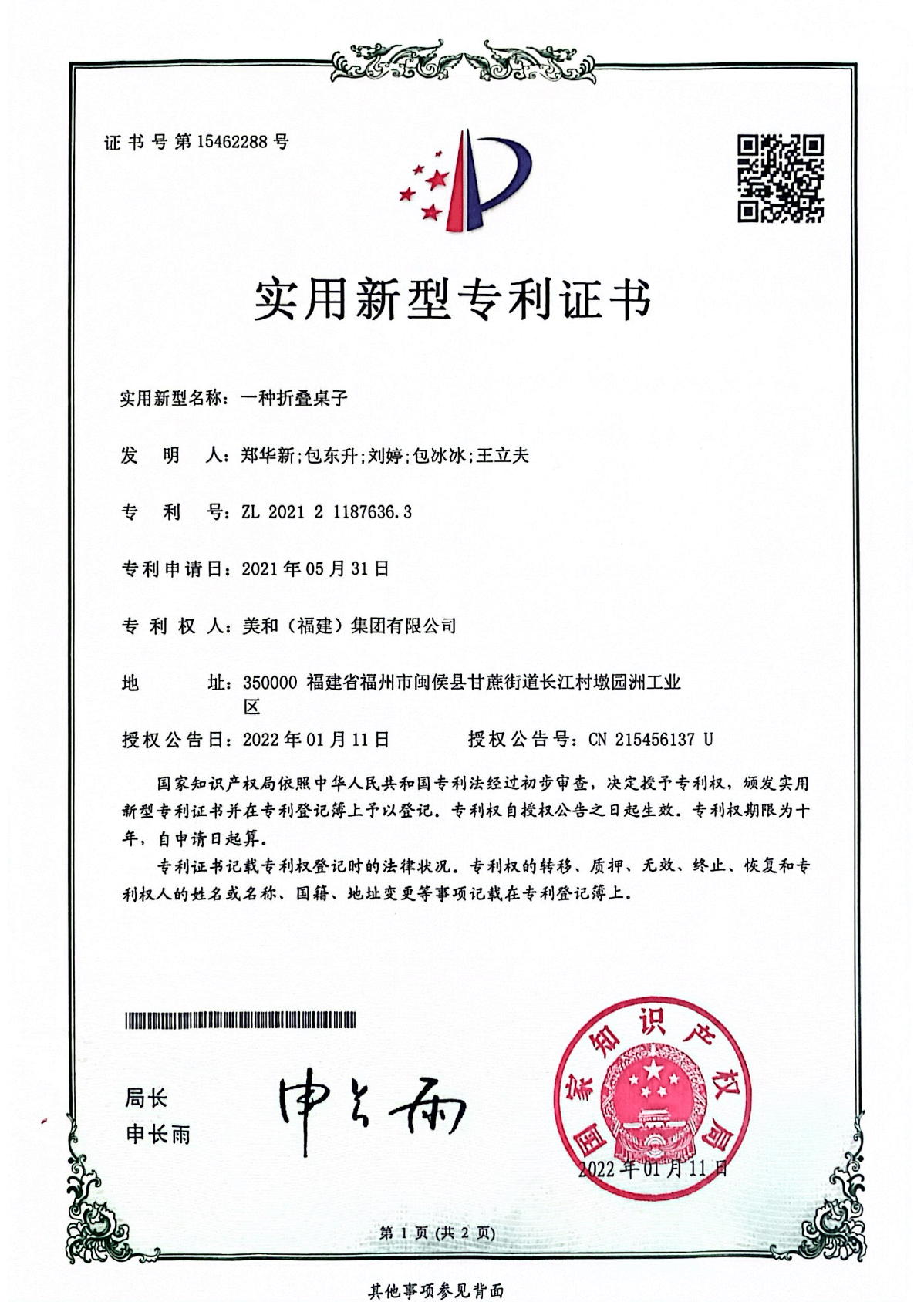 证书号第15462288号

实用新型专利证书

实用新型名称：一种折叠桌子

发　明　人：郑华新;包东升;刘婷;包冰冰;王立夫

专　利　号：ZL 2021 2 1187636.3

专利申请日：2021年05月31日

专 利 权 人：美和（福建）集团有限公司

地　　　址：350000 福建省福州市闽侯县甘蔗街道长江村墩园洲工业区

授权公告日：2022年01月11日　　授权公告号：CN 215456137 U

国家知识产权局依照中华人民共和国专利法经过初步审查，决定授予专利权，颁发实用新型专利证书并在专利登记簿上予以登记。专利权自授权公告之日起生效。专利权期限为十年，自申请日起算。

专利证书记载专利权登记时的法律状况。专利权的转移、质押、无效、终止、恢复和专利权人的姓名或名称、国籍、地址变更等事项记载在专利登记簿上。

局长
申长雨

申长雨

国家知识产权局

2022年01月11日

第 1 页 (共 2 页)

其他事项参见背面